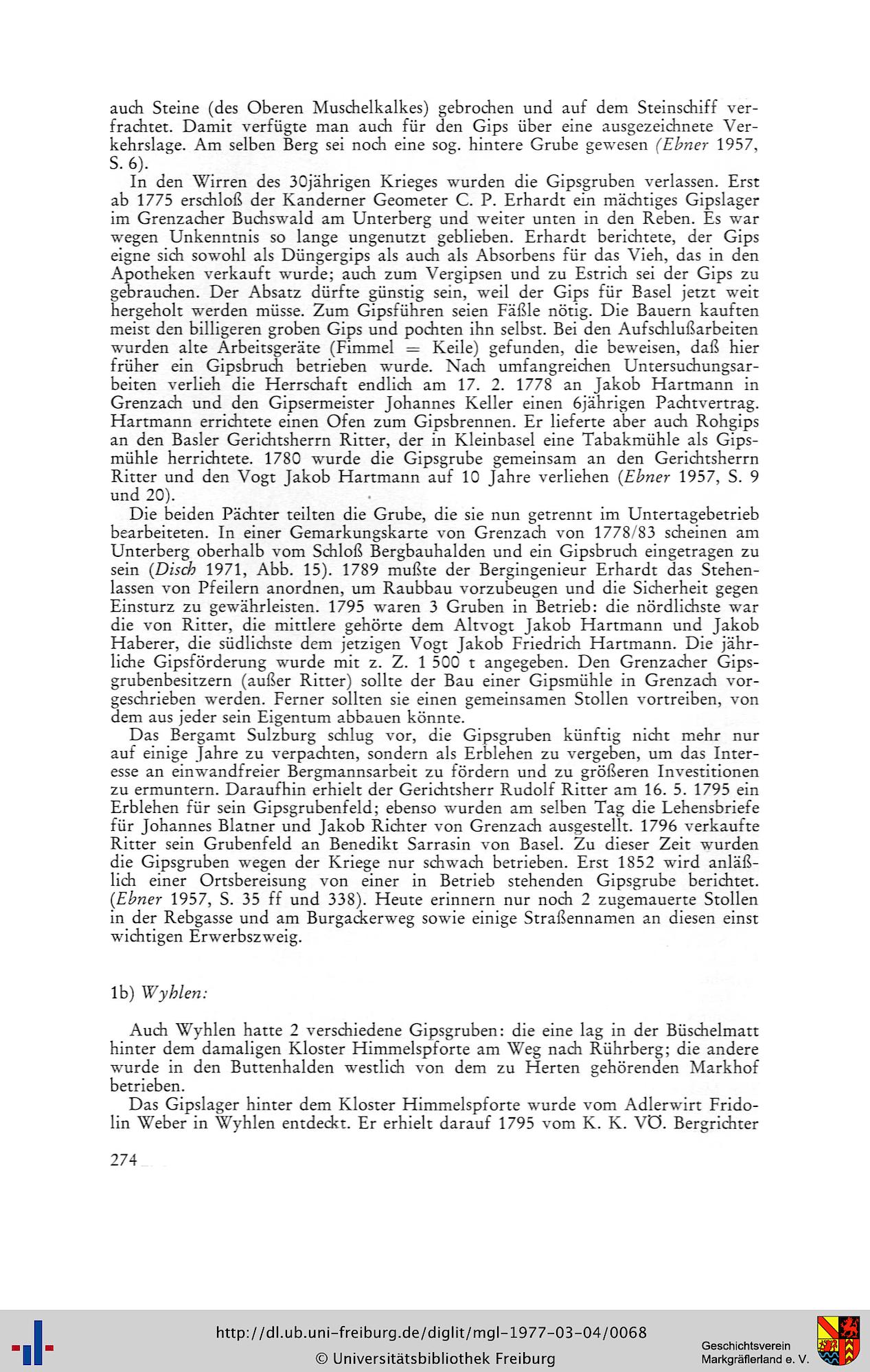 auch Steine (des Oberen Muschelkalkes) gebrochen und auf dem Steinschiff verfrachtet. Damit verfügte man auch für den Gips über eine ausgezeichnete Verkehrslage. Am selben Berg sei noch eine sog. hintere Grube gewesen (Ebner 1957, S. 6).

In den Wirren des 30jährigen Krieges wurden die Gipsgruben verlassen. Erst ab 1775 erschloß der Kanderner Geometer C. P. Erhardt ein mächtiges Gipslager im Grenzacher Buchswald am Unterberg und weiter unten in den Reben. Es war wegen Unkenntnis so lange ungenutzt geblieben. Erhardt berichtete, der Gips eigne sich sowohl als Düngergips als auch als Absorbens für das Vieh, das in den Apotheken verkauft wurde; auch zum Vergipsen und zu Estrich sei der Gips zu gebrauchen. Der Absatz dürfte günstig sein, weil der Gips für Basel jetzt weit hergeholt werden müsse. Zum Gipsführen seien Fäßle nötig. Die Bauern kauften meist den billigeren groben Gips und pochten ihn selbst. Bei den Aufschlußarbeiten wurden alte Arbeitsgeräte (Fimmel = Keile) gefunden, die beweisen, daß hier früher ein Gipsbruch betrieben wurde. Nach umfangreichen Untersuchungsarbeiten verlieh die Herrschaft endlich am 17. 2. 1778 an Jakob Hartmann in Grenzach und den Gipsermeister Johannes Keller einen 6jährigen Pachtvertrag. Hartmann errichtete einen Ofen zum Gipsbrennen. Er lieferte aber auch Rohgips an den Basler Gerichtsherrn Ritter, der in Kleinbasel eine Tabakmühle als Gipsmühle herrichtete. 1780 wurde die Gipsgrube gemeinsam an den Gerichtsherrn Ritter und den Vogt Jakob Hartmann auf 10 Jahre verliehen (Ebner 1957, S. 9 und 20).

Die beiden Pächter teilten die Grube, die sie nun getrennt im Untertagebetrieb bearbeiteten. In einer Gemarkungskarte von Grenzach von 1778/83 scheinen am Unterberg oberhalb vom Schloß Bergbauhalden und ein Gipsbruch eingetragen zu sein (Disch 1971, Abb. 15). 1789 mußte der Bergingenieur Erhardt das Stehenlassen von Pfeilern anordnen, um Raubbau vorzubeugen und die Sicherheit gegen Einsturz zu gewährleisten. 1795 waren 3 Gruben in Betrieb: die nördlichste war die von Ritter, die mittlere gehörte dem Altvogt Jakob Hartmann und Jakob Haberer, die südlichste dem jetzigen Vogt Jakob Friedrich Hartmann. Die jährliche Gipsförderung wurde mit z. Z. 1 500 t angegeben. Den Grenzacher Gipsgrubenbesitzern (außer Ritter) sollte der Bau einer Gipsmühle in Grenzach vorgeschrieben werden. Ferner sollten sie einen gemeinsamen Stollen vortreiben, von dem aus jeder sein Eigentum abbauen könnte.

Das Bergamt Sulzburg schlug vor, die Gipsgruben künftig nicht mehr nur auf einige Jahre zu verpachten, sondern als Erblehen zu vergeben, um das Interesse an einwandfreier Bergmannsarbeit zu fördern und zu größeren Investitionen zu ermuntern. Daraufhin erhielt der Gerichtsherr Rudolf Ritter am 16. 5. 1795 ein Erblehen für sein Gipsgrubenfeld; ebenso wurden am selben Tag die Lehensbriefe für Johannes Blatner und Jakob Richter von Grenzach ausgestellt. 1796 verkaufte Ritter sein Grubenfeld an Benedikt Sarrasin von Basel. Zu dieser Zeit wurden die Gipsgruben wegen der Kriege nur schwach betrieben. Erst 1852 wird anläßlich einer Ortsbereisung von einer in Betrieb stehenden Gipsgrube berichtet. (Ebner 1957, S. 35 ff und 338). Heute erinnern nur noch 2 zugemauerte Stollen in der Rebgasse und am Burgackerweg sowie einige Straßennamen an diesen einst wichtigen Erwerbszweig.

1b) Wyhlen:

Auch Wyhlen hatte 2 verschiedene Gipsgruben: die eine lag in der Büschelmatt hinter dem damaligen Kloster Himmelspforte am Weg nach Rührberg; die andere wurde in den Buttenhalden westlich von dem zu Herten gehörenden Markhof betrieben.

Das Gipslager hinter dem Kloster Himmelspforte wurde vom Adlerwirt Fridolin Weber in Wyhlen entdeckt. Er erhielt darauf 1795 vom K. K. VÖ. Bergrichter

274

http://dl.ub.uni-freiburg.de/diglit/mgl-1977-03-04/0068
© Universitätsbibliothek Freiburg

Geschichtsverein Markgräflerland e. V.